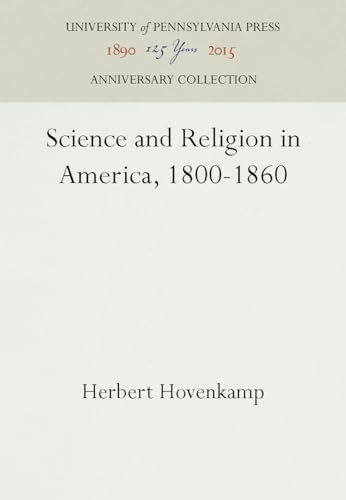 UNIVERSITY of PENNSYLVANIA PRESS
1890 125 Years 2015
ANNIVERSARY COLLECTION

Science and Religion in America, 1800-1860

Herbert Hovenkamp